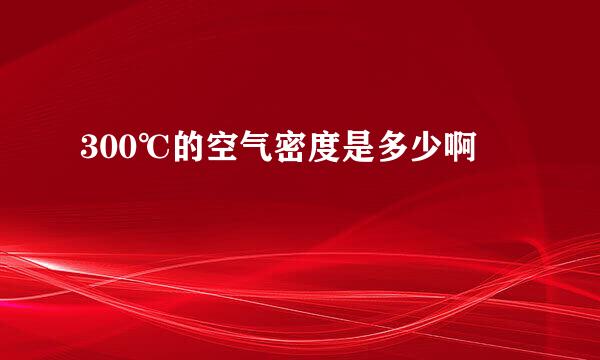 300℃的空气密度是多少啊